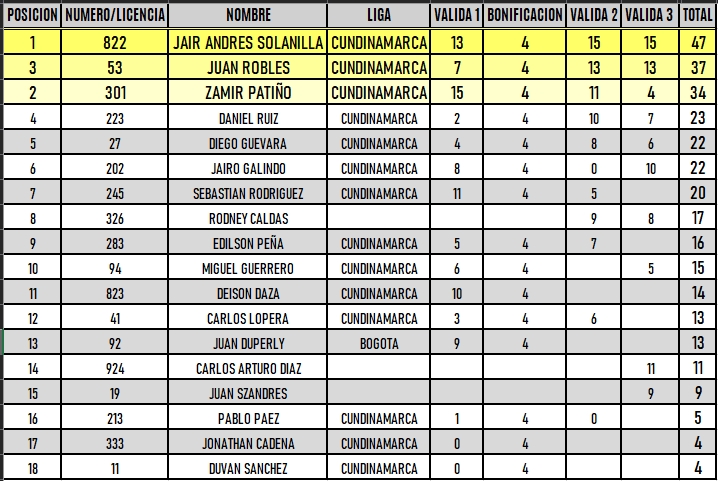 | POSICION | NUMERO/LICENCIA | NOMBRE | LIGA | VALIDA 1 | BONIFICACION | VALIDA 2 | VALIDA 3 | TOTAL |
|---|---|---|---|---|---|---|---|---|
| 1 | 822 | JAIR ANDRES SOLANILLA | CUNDINAMARCA | 13 | 4 | 15 | 15 | 47 |
| 3 | 53 | JUAN ROBLES | CUNDINAMARCA | 7 | 4 | 13 | 13 | 37 |
| 2 | 301 | ZAMIR PATIÑO | CUNDINAMARCA | 15 | 4 | 11 | 4 | 34 |
| 4 | 223 | DANIEL RUIZ | CUNDINAMARCA | 2 | 4 | 10 | 7 | 23 |
| 5 | 27 | DIEGO GUEVARA | CUNDINAMARCA | 4 | 4 | 8 | 6 | 22 |
| 6 | 202 | JAIRO GALINDO | CUNDINAMARCA | 8 | 4 | 0 | 10 | 22 |
| 7 | 245 | SEBASTIAN RODRIGUEZ | CUNDINAMARCA | 11 | 4 | 5 | | 20 |
| 8 | 326 | RODNEY CALDAS | | | | 9 | 8 | 17 |
| 9 | 283 | EDILSON PEÑA | CUNDINAMARCA | 5 | 4 | 7 | | 16 |
| 10 | 94 | MIGUEL GUERRERO | CUNDINAMARCA | 6 | 4 | | 5 | 15 |
| 11 | 823 | DEISON DAZA | CUNDINAMARCA | 10 | 4 | | | 14 |
| 12 | 41 | CARLOS LOPERA | CUNDINAMARCA | 3 | 4 | 6 | | 13 |
| 13 | 92 | JUAN DUPERLY | BOGOTA | 9 | 4 | | | 13 |
| 14 | 924 | CARLOS ARTURO DIAZ | | | | | 11 | 11 |
| 15 | 19 | JUAN SZANDRES | | | | | 9 | 9 |
| 16 | 213 | PABLO PAEZ | CUNDINAMARCA | 1 | 4 | 0 | | 5 |
| 17 | 333 | JONATHAN CADENA | CUNDINAMARCA | 0 | 4 | | | 4 |
| 18 | 11 | DUVAN SANCHEZ | CUNDINAMARCA | 0 | 4 | | | 4 |